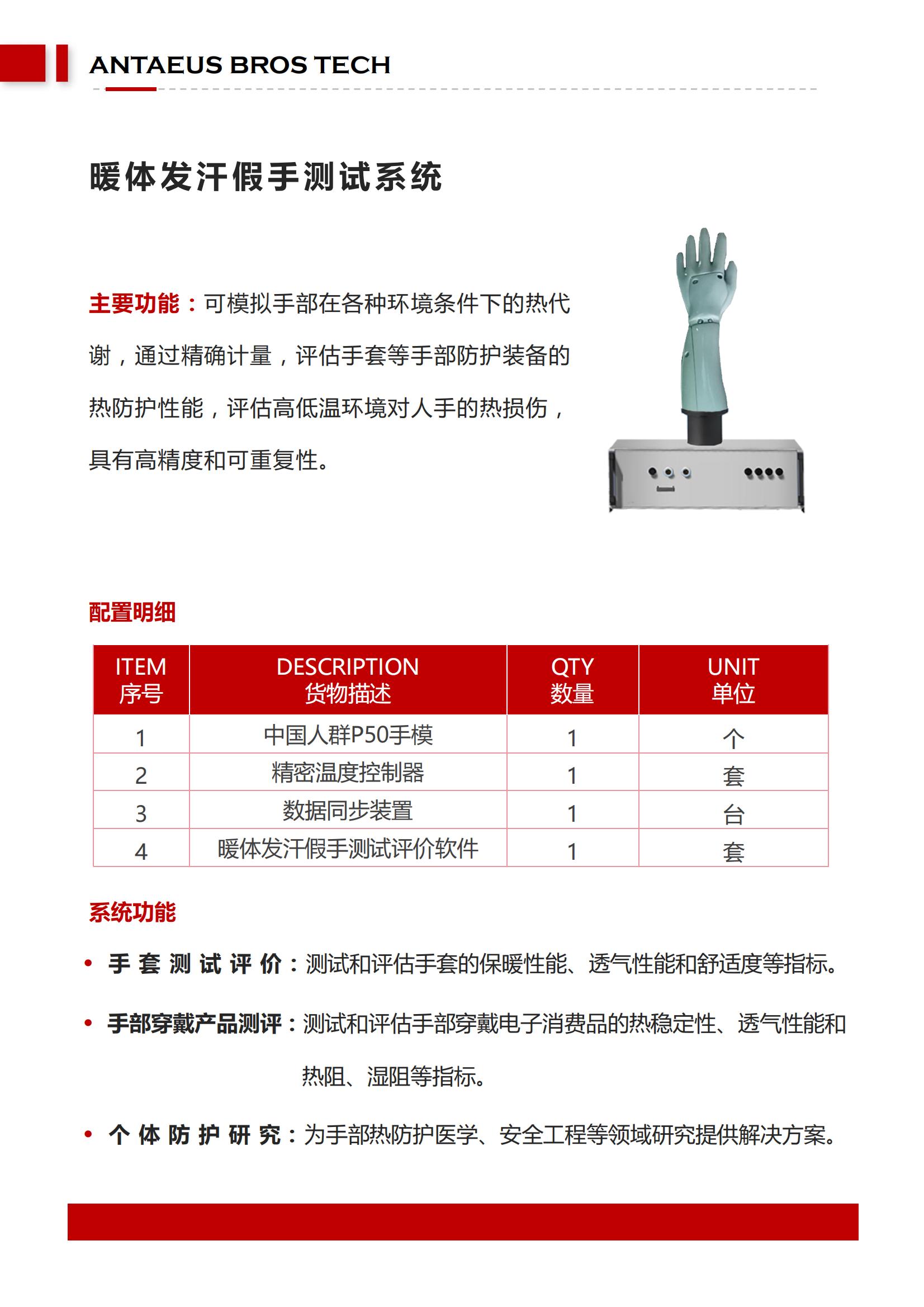 ANTAEUS BROS TECH

暖体发汗假手测试系统

主要功能：可模拟手部在各种环境条件下的热代谢，通过精确计量，评估手套等手部防护装备的热防护性能，评估高低温环境对人手的热损伤，具有高精度和可重复性。

配置明细

| ITEM 序号 | DESCRIPTION 货物描述 | QTY 数量 | UNIT 单位 |
|---|---|---|---|
| 1 | 中国人群P50手模 | 1 | 个 |
| 2 | 精密温度控制器 | 1 | 套 |
| 3 | 数据同步装置 | 1 | 台 |
| 4 | 暖体发汗假手测试评价软件 | 1 | 套 |

系统功能

• 手套测试评价：测试和评估手套的保暖性能、透气性能和舒适度等指标。

• 手部穿戴产品测评：测试和评估手部穿戴电子消费品的热稳定性、透气性能和热阻、湿阻等指标。

• 个体防护研究：为手部热防护医学、安全工程等领域研究提供解决方案。